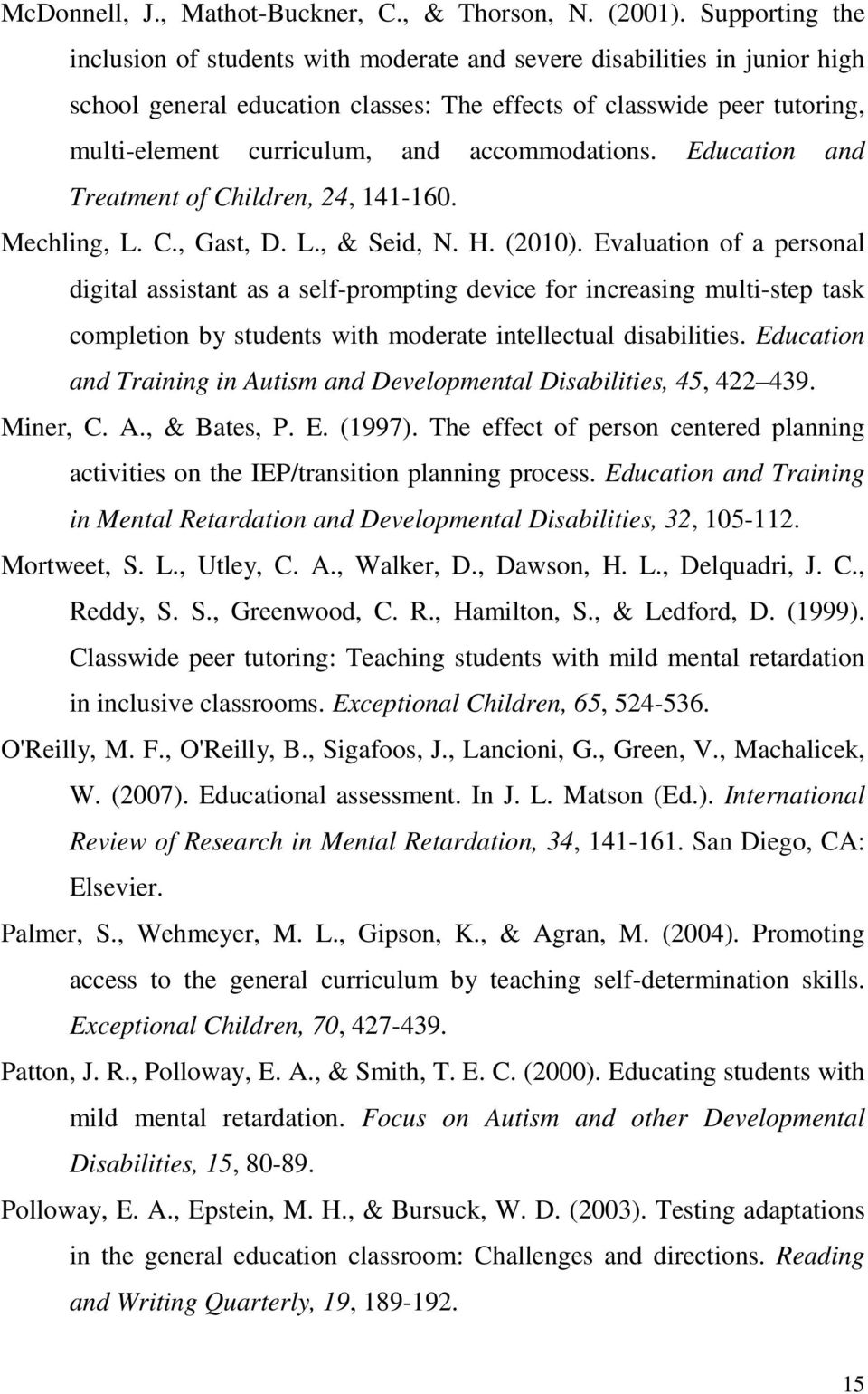 McDonnell, J., Mathot-Buckner, C., & Thorson, N. (2001). Supporting the inclusion of students with moderate and severe disabilities in junior high school general education classes: The effects of classwide peer tutoring, multi-element curriculum, and accommodations. Education and Treatment of Children, 24, 141-160.

Mechling, L. C., Gast, D. L., & Seid, N. H. (2010). Evaluation of a personal digital assistant as a self-prompting device for increasing multi-step task completion by students with moderate intellectual disabilities. Education and Training in Autism and Developmental Disabilities, 45, 422 439.

Miner, C. A., & Bates, P. E. (1997). The effect of person centered planning activities on the IEP/transition planning process. Education and Training in Mental Retardation and Developmental Disabilities, 32, 105-112.

Mortweet, S. L., Utley, C. A., Walker, D., Dawson, H. L., Delquadri, J. C., Reddy, S. S., Greenwood, C. R., Hamilton, S., & Ledford, D. (1999). Classwide peer tutoring: Teaching students with mild mental retardation in inclusive classrooms. Exceptional Children, 65, 524-536.

O'Reilly, M. F., O'Reilly, B., Sigafoos, J., Lancioni, G., Green, V., Machalicek, W. (2007). Educational assessment. In J. L. Matson (Ed.). International Review of Research in Mental Retardation, 34, 141-161. San Diego, CA: Elsevier.

Palmer, S., Wehmeyer, M. L., Gipson, K., & Agran, M. (2004). Promoting access to the general curriculum by teaching self-determination skills. Exceptional Children, 70, 427-439.

Patton, J. R., Polloway, E. A., & Smith, T. E. C. (2000). Educating students with mild mental retardation. Focus on Autism and other Developmental Disabilities, 15, 80-89.

Polloway, E. A., Epstein, M. H., & Bursuck, W. D. (2003). Testing adaptations in the general education classroom: Challenges and directions. Reading and Writing Quarterly, 19, 189-192.

15